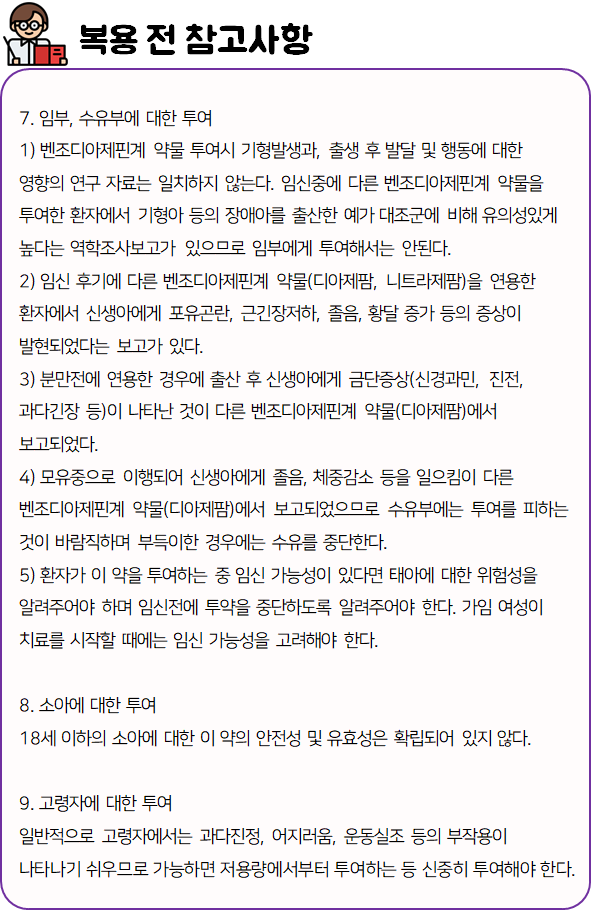 복용 전 참고사항

7. 임부, 수유부에 대한 투여
1) 벤조디아제핀계 약물 투여시 기형발생과, 출생 후 발달 및 행동에 대한 영향의 연구 자료는 일치하지 않는다. 임신중에 다른 벤조디아제핀계 약물을 투여한 환자에서 기형아 등의 장애아를 출산한 예가 대조군에 비해 유의성있게 높다는 역학조사보고가 있으므로 임부에게 투여해서는 안된다.
2) 임신 후기에 다른 벤조디아제핀계 약물(디아제팜, 니트라제팜)을 연용한 환자에서 신생아에게 포유곤란, 근긴장저하, 졸음, 황달 증가 등의 증상이 발현되었다는 보고가 있다.
3) 분만전에 연용한 경우에 출산 후 신생아에게 금단증상(신경과민, 진전, 과다긴장 등)이 나타난 것이 다른 벤조디아제핀계 약물(디아제팜)에서 보고되었다.
4) 모유중으로 이행되어 신생아에게 졸음, 체중감소 등을 일으킴이 다른 벤조디아제핀계 약물(디아제팜)에서 보고되었으므로 수유부에는 투여를 피하는 것이 바람직하며 부득이한 경우에는 수유를 중단한다.
5) 환자가 이 약을 투여하는 중 임신 가능성이 있다면 태아에 대한 위험성을 알려주어야 하며 임신전에 투약을 중단하도록 알려주어야 한다. 가임 여성이 치료를 시작할 때에는 임신 가능성을 고려해야 한다.

8. 소아에 대한 투여
18세 이하의 소아에 대한 이 약의 안전성 및 유효성은 확립되어 있지 않다.

9. 고령자에 대한 투여
일반적으로 고령자에서는 과다진정, 어지러움, 운동실조 등의 부작용이 나타나기 쉬우므로 가능하면 저용량에서부터 투여하는 등 신중히 투여해야 한다.